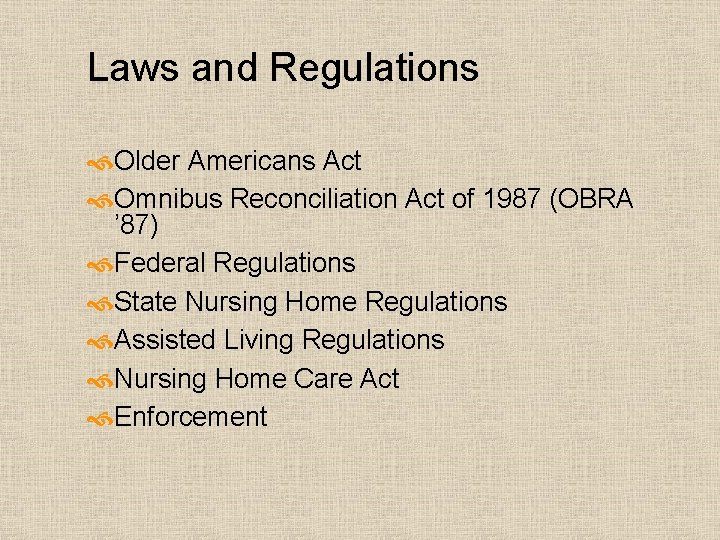 Laws and Regulations

Older Americans Act
Omnibus Reconciliation Act of 1987 (OBRA ’87)
Federal Regulations
State Nursing Home Regulations
Assisted Living Regulations
Nursing Home Care Act
Enforcement